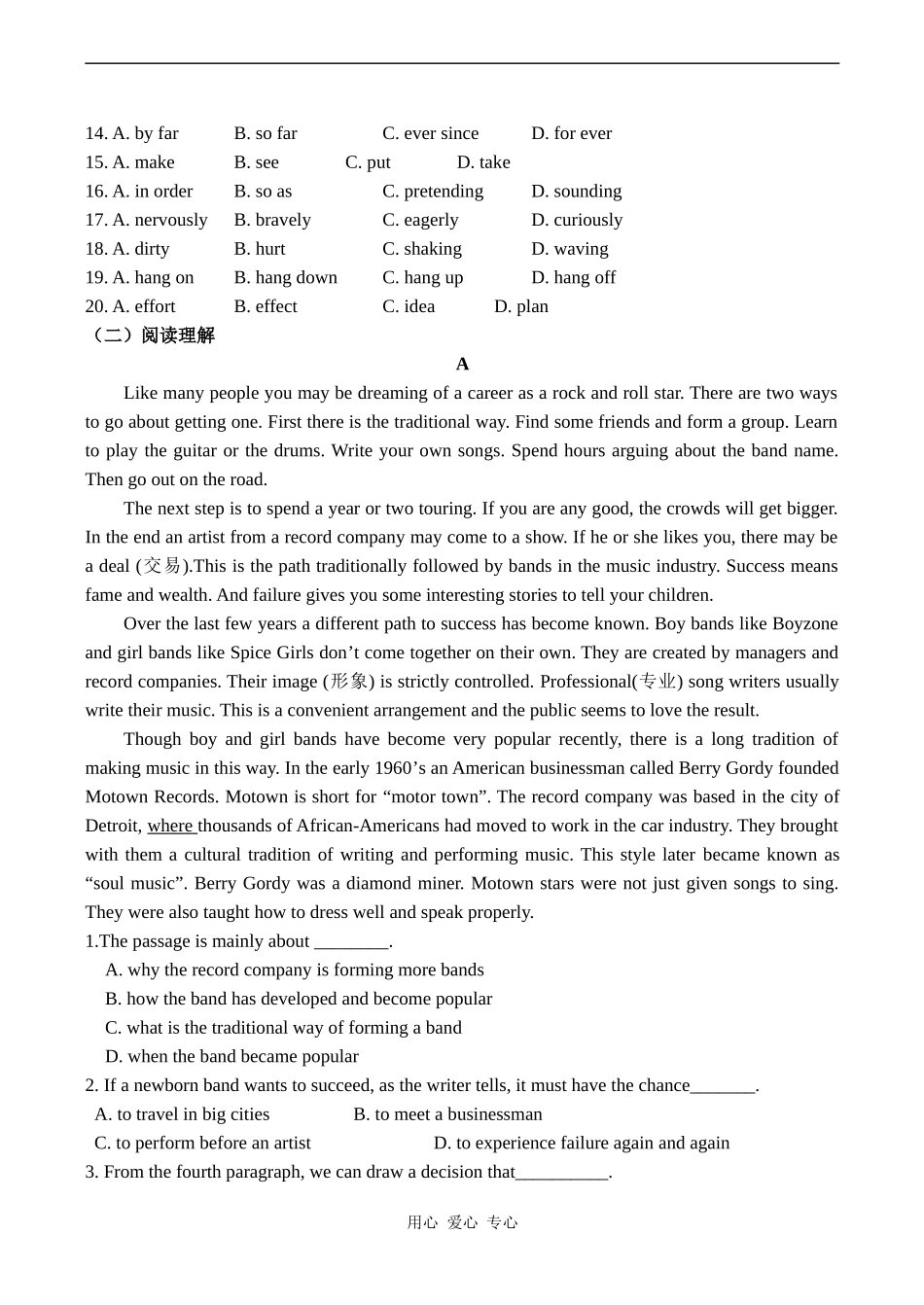 14. A. by far B. so far C. ever since D. for ever
15. A. make B. see C. put D. take
16. A. in order B. so as C. pretending D. sounding
17. A. nervously B. bravely C. eagerly D. curiously
18. A. dirty B. hurt C. shaking D. waving
19. A. hang on B. hang down C. hang up D. hang off
20. A. effort B. effect C. idea D. plan

（二）阅读理解

A

Like many people you may be dreaming of a career as a rock and roll star. There are two ways to go about getting one. First there is the traditional way. Find some friends and form a group. Learn to play the guitar or the drums. Write your own songs. Spend hours arguing about the band name. Then go out on the road.

The next step is to spend a year or two touring. If you are any good, the crowds will get bigger. In the end an artist from a record company may come to a show. If he or she likes you, there may be a deal (交易).This is the path traditionally followed by bands in the music industry. Success means fame and wealth. And failure gives you some interesting stories to tell your children.

Over the last few years a different path to success has become known. Boy bands like Boyzone and girl bands like Spice Girls don't come together on their own. They are created by managers and record companies. Their image (形象) is strictly controlled. Professional(专业) song writers usually write their music. This is a convenient arrangement and the public seems to love the result.

Though boy and girl bands have become very popular recently, there is a long tradition of making music in this way. In the early 1960's an American businessman called Berry Gordy founded Motown Records. Motown is short for "motor town". The record company was based in the city of Detroit, where thousands of African-Americans had moved to work in the car industry. They brought with them a cultural tradition of writing and performing music. This style later became known as "soul music". Berry Gordy was a diamond miner. Motown stars were not just given songs to sing. They were also taught how to dress well and speak properly.

1.The passage is mainly about ____.
A. why the record company is forming more bands
B. how the band has developed and become popular
C. what is the traditional way of forming a band
D. when the band became popular

2. If a newborn band wants to succeed, as the writer tells, it must have the chance____.
A. to travel in big cities B. to meet a businessman
C. to perform before an artist D. to experience failure again and again

3. From the fourth paragraph, we can draw a decision that____.

用心 爱心 专心